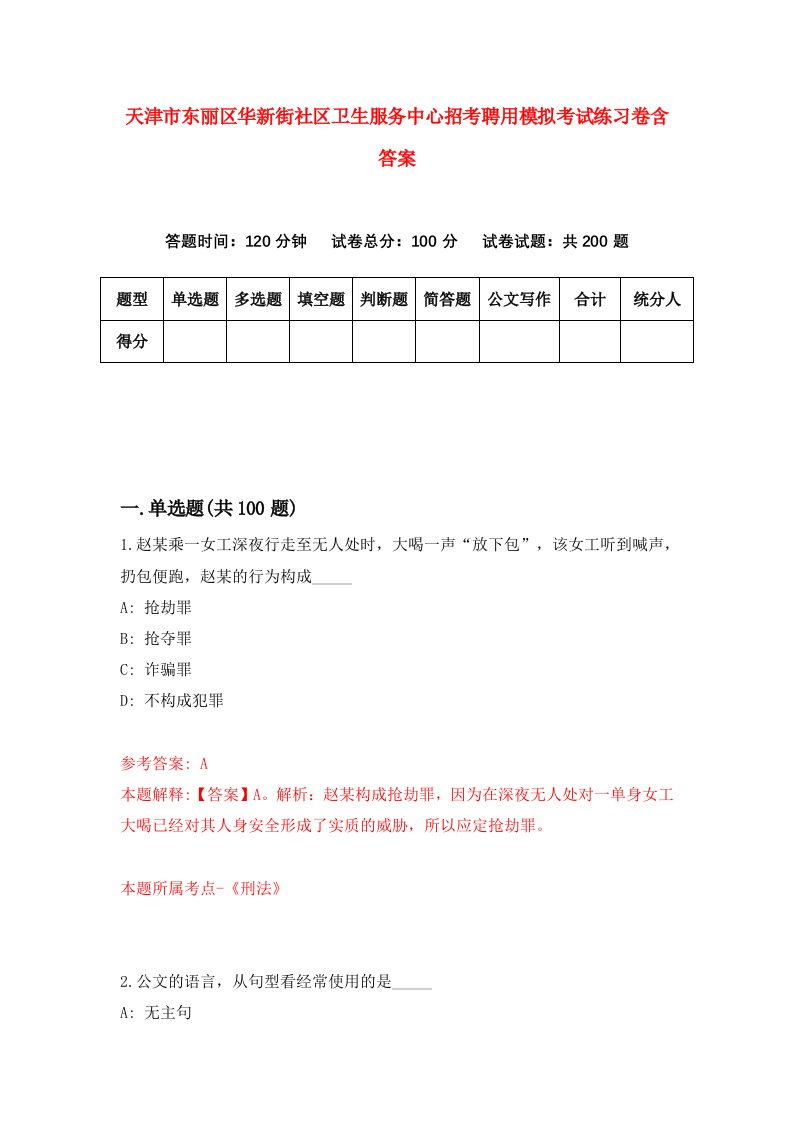 天津市东丽区华新街社区卫生服务中心招考聘用模拟考试练习卷含答案

答题时间：120 分钟　试卷总分：100 分　试卷试题：共 200 题

| 题型 | 单选题 | 多选题 | 填空题 | 判断题 | 简答题 | 公文写作 | 合计 | 统分人 |
|---|---|---|---|---|---|---|---|---|
| 得分 | | | | | | | | |

一.单选题(共 100 题)

1.赵某乘一女工深夜行走至无人处时，大喝一声“放下包”，该女工听到喊声，扔包便跑，赵某的行为构成_____

A: 抢劫罪

B: 抢夺罪

C: 诈骗罪

D: 不构成犯罪

参考答案: A

本题解释:【答案】A。解析：赵某构成抢劫罪，因为在深夜无人处对一单身女工大喝已经对其人身安全形成了实质的威胁，所以应定抢劫罪。

本题所属考点-《刑法》

2.公文的语言，从句型看经常使用的是_____

A: 无主句